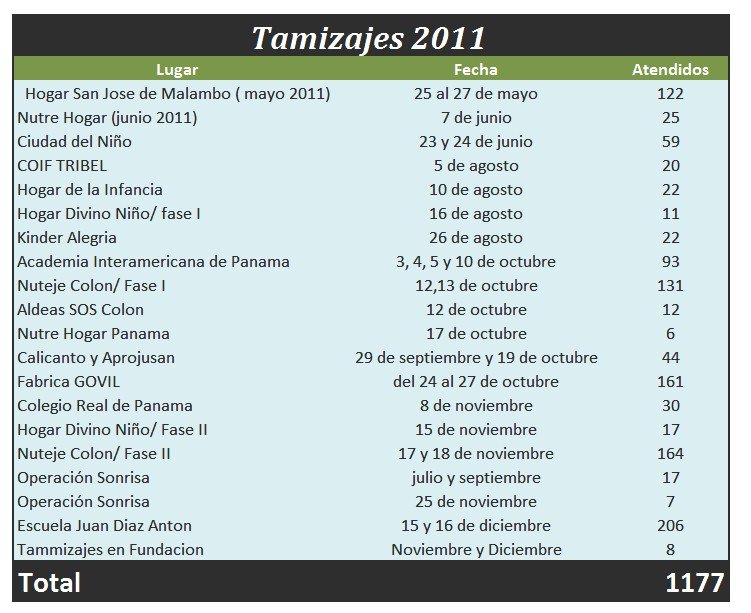 Tamizajes 2011

| Lugar | Fecha | Atendidos |
|---|---|---|
| Hogar San Jose de Malambo ( mayo 2011) | 25 al 27 de mayo | 122 |
| Nutre Hogar (junio 2011) | 7 de junio | 25 |
| Ciudad del Niño | 23 y 24 de junio | 59 |
| COIF TRIBEL | 5 de agosto | 20 |
| Hogar de la Infancia | 10 de agosto | 22 |
| Hogar Divino Niño/ fase I | 16 de agosto | 11 |
| Kinder Alegria | 26 de agosto | 22 |
| Academia Interamericana de Panama | 3, 4, 5 y 10 de octubre | 93 |
| Nuteje Colon/ Fase I | 12,13 de octubre | 131 |
| Aldeas SOS Colon | 12 de octubre | 12 |
| Nutre Hogar Panama | 17 de octubre | 6 |
| Calicanto y Aprojusan | 29 de septiembre y 19 de octubre | 44 |
| Fabrica GOVIL | del 24 al 27 de octubre | 161 |
| Colegio Real de Panama | 8 de noviembre | 30 |
| Hogar Divino Niño/ Fase II | 15 de noviembre | 17 |
| Nuteje Colon/ Fase II | 17 y 18 de noviembre | 164 |
| Operación Sonrisa | julio y septiembre | 17 |
| Operación Sonrisa | 25 de noviembre | 7 |
| Escuela Juan Diaz Anton | 15 y 16 de diciembre | 206 |
| Tammizajes en Fundacion | Noviembre y Diciembre | 8 |
| Total | | 1177 |